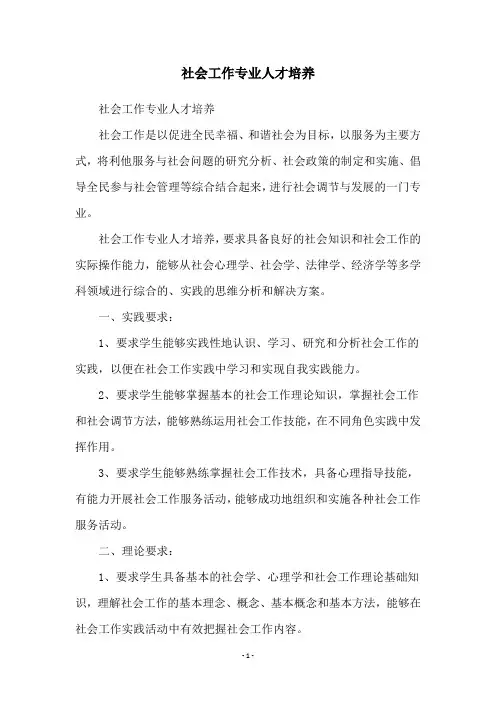 社会工作专业人才培养

社会工作专业人才培养

社会工作是以促进全民幸福、和谐社会为目标，以服务为主要方式，将利他服务与社会问题的研究分析、社会政策的制定和实施、倡导全民参与社会管理等综合结合起来，进行社会调节与发展的一门专业。

社会工作专业人才培养，要求具备良好的社会知识和社会工作的实际操作能力，能够从社会心理学、社会学、法律学、经济学等多学科领域进行综合的、实践的思维分析和解决方案。

一、实践要求：

1、要求学生能够实践性地认识、学习、研究和分析社会工作的实践，以便在社会工作实践中学习和实现自我实践能力。

2、要求学生能够掌握基本的社会工作理论知识，掌握社会工作和社会调节方法，能够熟练运用社会工作技能，在不同角色实践中发挥作用。

3、要求学生能够熟练掌握社会工作技术，具备心理指导技能，有能力开展社会工作服务活动，能够成功地组织和实施各种社会工作服务活动。

二、理论要求：

1、要求学生具备基本的社会学、心理学和社会工作理论基础知识，理解社会工作的基本理念、概念、基本概念和基本方法，能够在社会工作实践活动中有效把握社会工作内容。

- 1 -